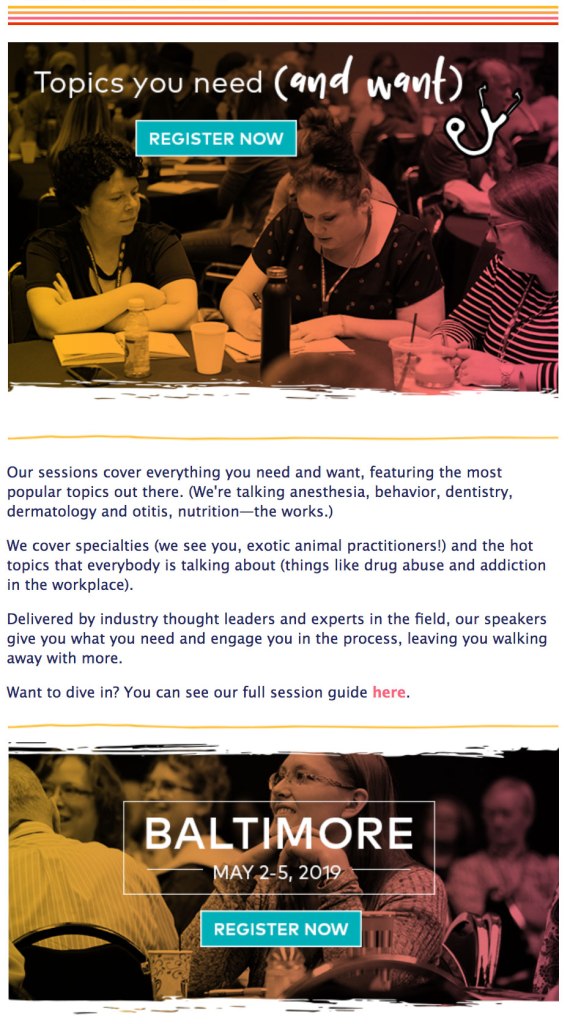 Topics you need (and want)

REGISTER NOW

Our sessions cover everything you need and want, featuring the most popular topics out there. (We're talking anesthesia, behavior, dentistry, dermatology and otitis, nutrition—the works.)

We cover specialties (we see you, exotic animal practitioners!) and the hot topics that everybody is talking about (things like drug abuse and addiction in the workplace).

Delivered by industry thought leaders and experts in the field, our speakers give you what you need and engage you in the process, leaving you walking away with more.

Want to dive in? You can see our full session guide here.

BALTIMORE

MAY 2-5, 2019

REGISTER NOW